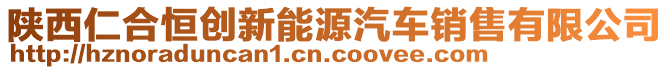 陕西仁合恒创新能源汽车销售有限公司
http://hznoraduncan1.cn.coovee.com